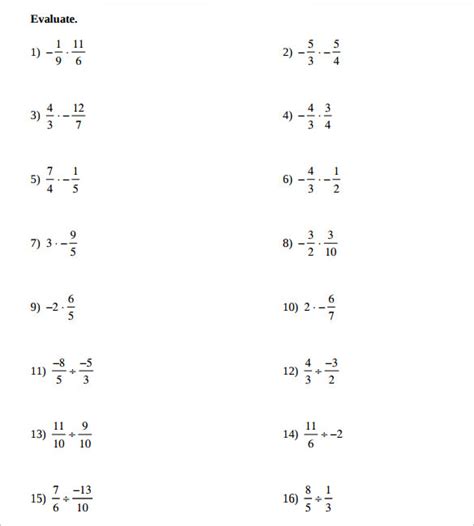 Evaluate.

1) $-\frac{1}{9} \cdot \frac{11}{6}$

2) $-\frac{5}{3} \cdot -\frac{5}{4}$

3) $\frac{4}{3} \cdot -\frac{12}{7}$

4) $-\frac{4}{3} \cdot \frac{3}{4}$

5) $\frac{7}{4} \cdot -\frac{1}{5}$

6) $-\frac{4}{3} \cdot -\frac{1}{2}$

7) $3 \cdot -\frac{9}{5}$

8) $-\frac{3}{2} \cdot \frac{3}{10}$

9) $-2 \cdot \frac{6}{5}$

10) $2 \cdot -\frac{6}{7}$

11) $\frac{-8}{5} \div \frac{-5}{3}$

12) $\frac{4}{3} \div \frac{-3}{2}$

13) $\frac{11}{10} \div \frac{9}{10}$

14) $\frac{11}{6} \div -2$

15) $\frac{7}{6} \div \frac{-13}{10}$

16) $\frac{8}{5} \div \frac{1}{3}$